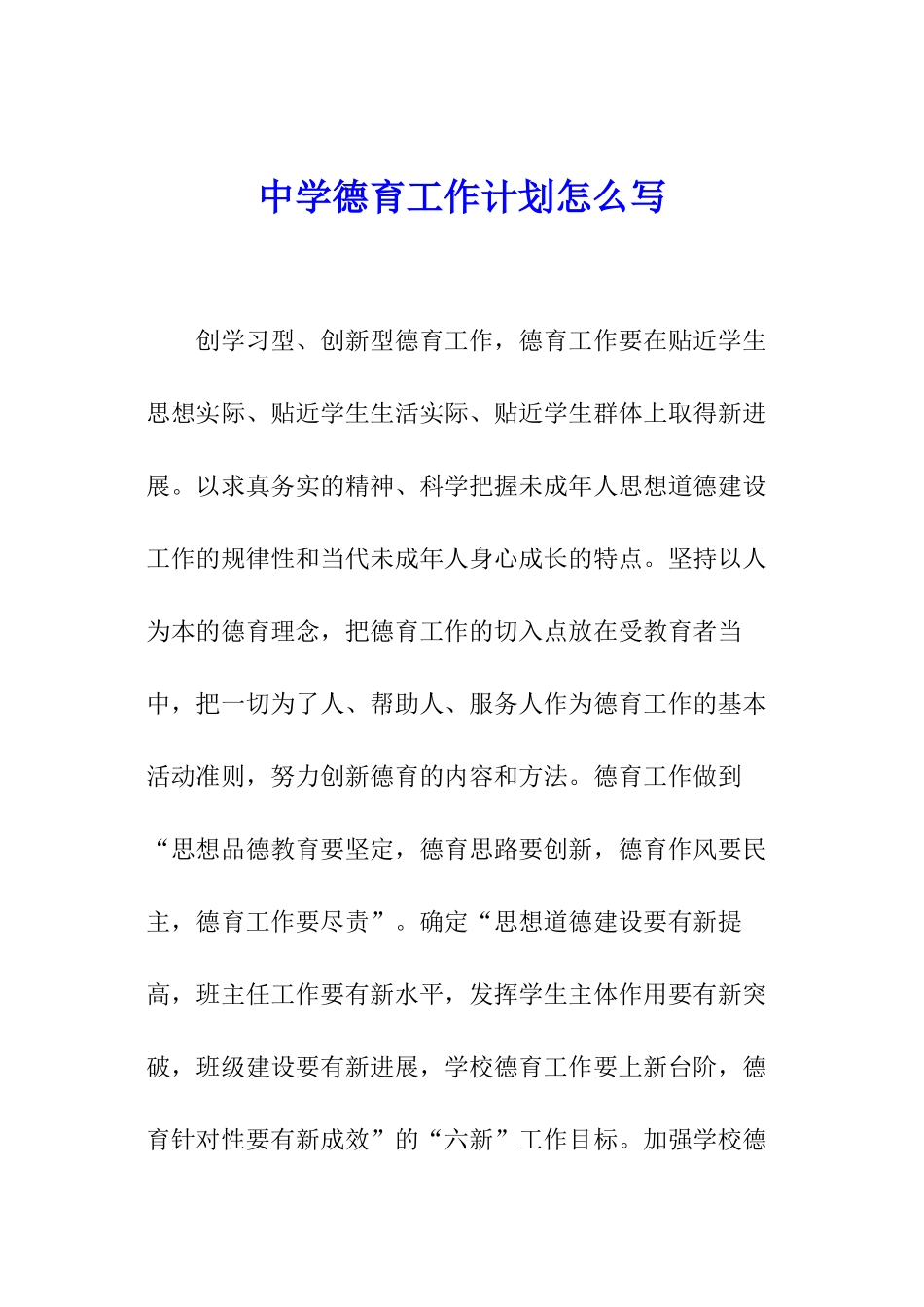 中学德育工作计划怎么写

创学习型、创新型德育工作，德育工作要在贴近学生思想实际、贴近学生生活实际、贴近学生群体上取得新进展。以求真务实的精神、科学把握未成年人思想道德建设工作的规律性和当代未成年人身心成长的特点。坚持以人为本的德育理念，把德育工作的切入点放在受教育者当中，把一切为了人、帮助人、服务人作为德育工作的基本活动准则，努力创新德育的内容和方法。德育工作做到“思想品德教育要坚定，德育思路要创新，德育作风要民主，德育工作要尽责”。确定“思想道德建设要有新提高，班主任工作要有新水平，发挥学生主体作用要有新突破，班级建设要有新进展，学校德育工作要上新台阶，德育针对性要有新成效”的“六新”工作目标。加强学校德